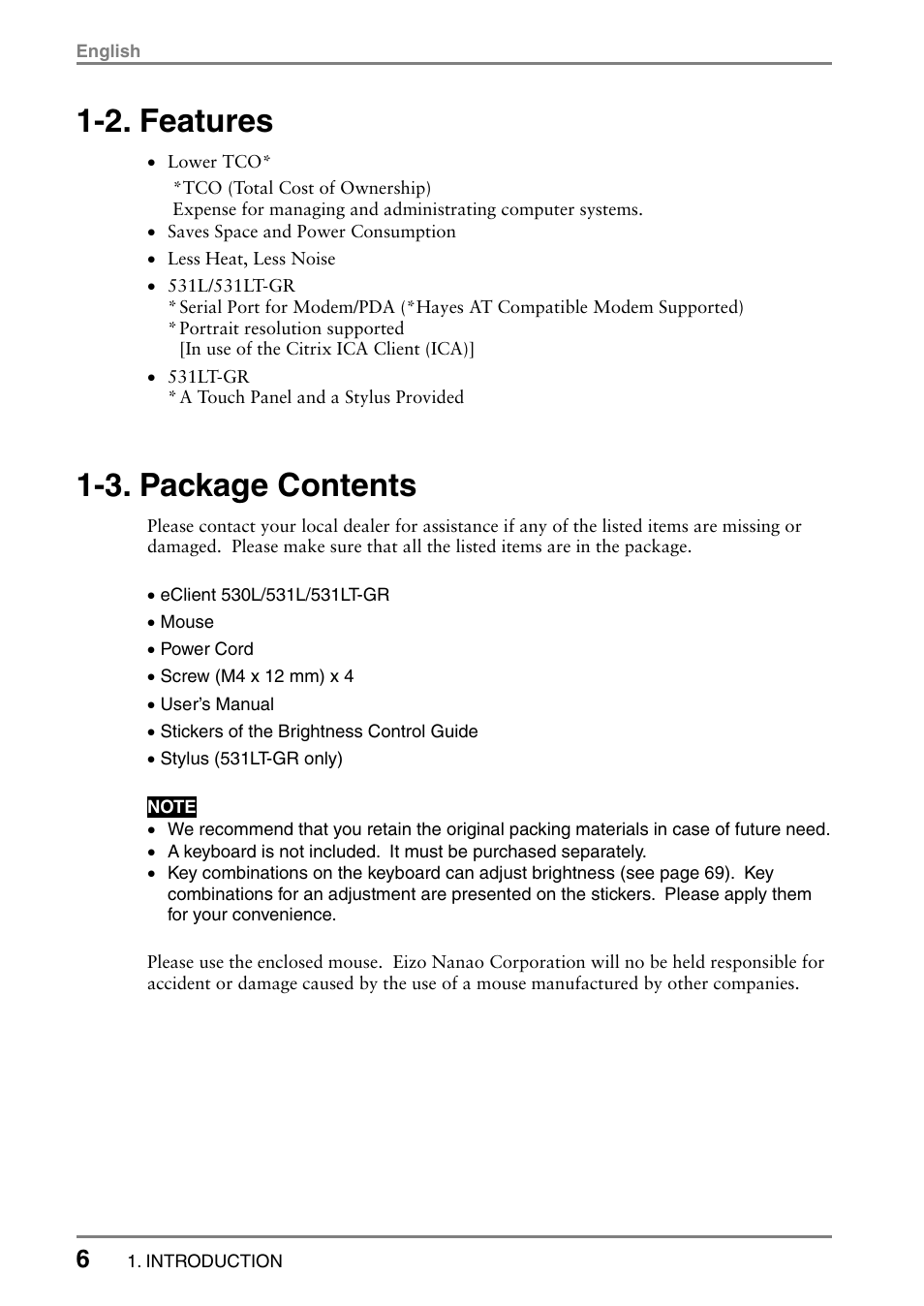 English

1-2. Features

• Lower TCO*
*TCO (Total Cost of Ownership)
Expense for managing and administrating computer systems.
• Saves Space and Power Consumption
• Less Heat, Less Noise
• 531L/531LT-GR
* Serial Port for Modem/PDA (*Hayes AT Compatible Modem Supported)
* Portrait resolution supported
[In use of the Citrix ICA Client (ICA)]
• 531LT-GR
* A Touch Panel and a Stylus Provided

1-3. Package Contents

Please contact your local dealer for assistance if any of the listed items are missing or damaged. Please make sure that all the listed items are in the package.

• eClient 530L/531L/531LT-GR
• Mouse
• Power Cord
• Screw (M4 x 12 mm) x 4
• User's Manual
• Stickers of the Brightness Control Guide
• Stylus (531LT-GR only)

NOTE
• We recommend that you retain the original packing materials in case of future need.
• A keyboard is not included. It must be purchased separately.
• Key combinations on the keyboard can adjust brightness (see page 69). Key combinations for an adjustment are presented on the stickers. Please apply them for your convenience.

Please use the enclosed mouse. Eizo Nanao Corporation will no be held responsible for accident or damage caused by the use of a mouse manufactured by other companies.

6 1. INTRODUCTION